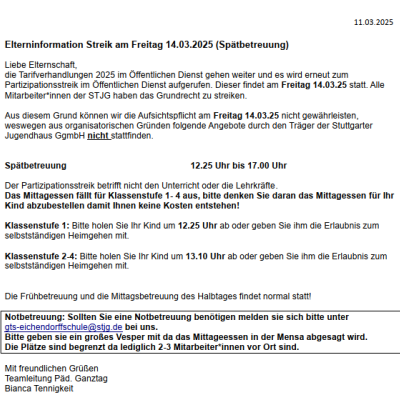 11.03.2025

Elterninformation Streik am Freitag 14.03.2025 (Spätbetreuung)

Liebe Elternschaft,
die Tarifverhandlungen 2025 im Öffentlichen Dienst gehen weiter und es wird erneut zum Partizipationsstreik im Öffentlichen Dienst aufgerufen. Dieser findet am Freitag 14.03.25 statt. Alle Mitarbeiter*innen der STJG haben das Grundrecht zu streiken.

Aus diesem Grund können wir die Aufsichtspflicht am Freitag 14.03.25 nicht gewährleisten, weswegen aus organisatorischen Gründen folgende Angebote durch den Träger der Stuttgarter Jugendhaus GgmbH nicht stattfinden.

Spätbetreuung 12.25 Uhr bis 17.00 Uhr

Der Partizipationsstreik betrifft nicht den Unterricht oder die Lehrkräfte.
Das Mittagessen fällt für Klassenstufe 1- 4 aus, bitte denken Sie daran das Mittagessen für Ihr Kind abzubestellen damit Ihnen keine Kosten entstehen!

Klassenstufe 1: Bitte holen Sie Ihr Kind um 12.25 Uhr ab oder geben Sie ihm die Erlaubnis zum selbstständigen Heimgehen mit.

Klassenstufe 2-4: Bitte holen Sie Ihr Kind um 13.10 Uhr ab oder geben Sie ihm die Erlaubnis zum selbstständigen Heimgehen mit.

Die Frühbetreuung und die Mittagsbetreuung des Halbtages findet normal statt!

Notbetreuung: Sollten Sie eine Notbetreuung benötigen melden sie sich bitte unter gts-eichendorffschule@stjg.de bei uns.
Bitte geben sie ein großes Vesper mit da das Mittageessen in der Mensa abgesagt wird.
Die Plätze sind begrenzt da lediglich 2-3 Mitarbeiter*innen vor Ort sind.

Mit freundlichen Grüßen
Teamleitung Päd. Ganztag
Bianca Tennigkeit